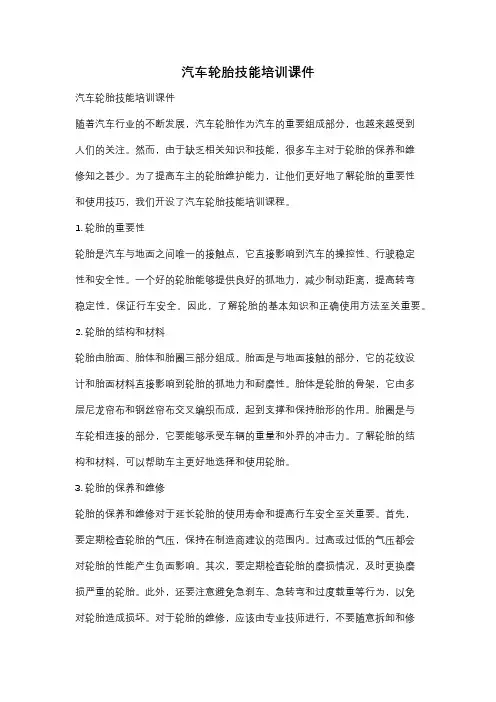 汽车轮胎技能培训课件

汽车轮胎技能培训课件

随着汽车行业的不断发展，汽车轮胎作为汽车的重要组成部分，也越来越受到人们的关注。然而，由于缺乏相关知识和技能，很多车主对于轮胎的保养和维修知之甚少。为了提高车主的轮胎维护能力，让他们更好地了解轮胎的重要性和使用技巧，我们开设了汽车轮胎技能培训课程。

1. 轮胎的重要性

轮胎是汽车与地面之间唯一的接触点，它直接影响到汽车的操控性、行驶稳定性和安全性。一个好的轮胎能够提供良好的抓地力，减少制动距离，提高转弯稳定性，保证行车安全。因此，了解轮胎的基本知识和正确使用方法至关重要。

2. 轮胎的结构和材料

轮胎由胎面、胎体和胎圈三部分组成。胎面是与地面接触的部分，它的花纹设计和胎面材料直接影响到轮胎的抓地力和耐磨性。胎体是轮胎的骨架，它由多层尼龙帘布和钢丝帘布交叉编织而成，起到支撑和保持胎形的作用。胎圈是与车轮相连接的部分，它要能够承受车辆的重量和外界的冲击力。了解轮胎的结构和材料，可以帮助车主更好地选择和使用轮胎。

3. 轮胎的保养和维修

轮胎的保养和维修对于延长轮胎的使用寿命和提高行车安全至关重要。首先，要定期检查轮胎的气压，保持在制造商建议的范围内。过高或过低的气压都会对轮胎的性能产生负面影响。其次，要定期检查轮胎的磨损情况，及时更换磨损严重的轮胎。此外，还要注意避免急刹车、急转弯和过度载重等行为，以免对轮胎造成损坏。对于轮胎的维修，应该由专业技师进行，不要随意拆卸和修